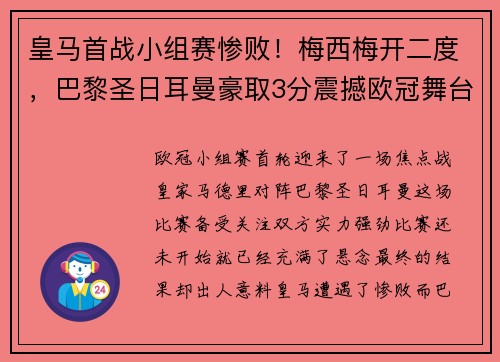 皇马首战小组赛惨败！梅西梅开二度，巴黎圣日耳曼豪取3分震撼欧冠舞台

欧冠小组赛首轮迎来了一场焦点战皇家马德里对阵巴黎圣日耳曼这场比赛备受关注双方实力强劲比赛还未开始就已经充满了悬念最终的结果却出人意料皇马遭遇了惨败而巴

24